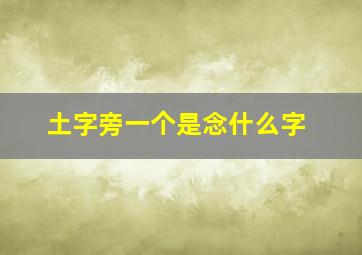 土字旁一个是念什么字